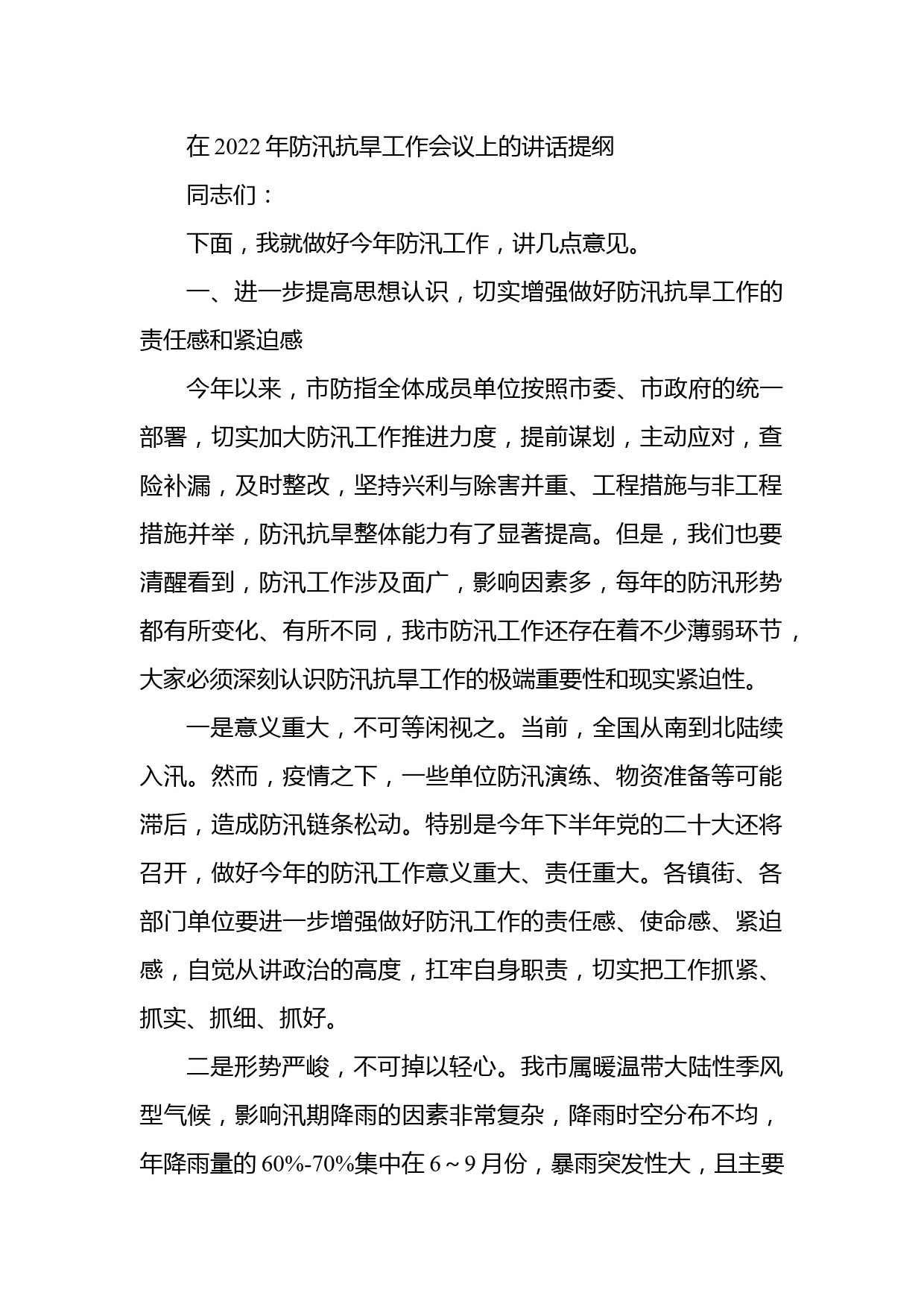 在 2022 年防汛抗旱工作会议上的讲话提纲

同志们：

下面，我就做好今年防汛工作，讲几点意见。

一、进一步提高思想认识，切实增强做好防汛抗旱工作的责任感和紧迫感

今年以来，市防指全体成员单位按照市委、市政府的统一部署，切实加大防汛工作推进力度，提前谋划，主动应对，查险补漏，及时整改，坚持兴利与除害并重、工程措施与非工程措施并举，防汛抗旱整体能力有了显著提高。但是，我们也要清醒看到，防汛工作涉及面广，影响因素多，每年的防汛形势都有所变化、有所不同，我市防汛工作还存在着不少薄弱环节，大家必须深刻认识防汛抗旱工作的极端重要性和现实紧迫性。

一是意义重大，不可等闲视之。当前，全国从南到北陆续入汛。然而，疫情之下，一些单位防汛演练、物资准备等可能滞后，造成防汛链条松动。特别是今年下半年党的二十大还将召开，做好今年的防汛工作意义重大、责任重大。各镇街、各部门单位要进一步增强做好防汛工作的责任感、使命感、紧迫感，自觉从讲政治的高度，扛牢自身职责，切实把工作抓紧、抓实、抓细、抓好。

二是形势严峻，不可掉以轻心。我市属暖温带大陆性季风型气候，影响汛期降雨的因素非常复杂，降雨时空分布不均，年降雨量的 60%-70%集中在 6～9 月份，暴雨突发性大，且主要